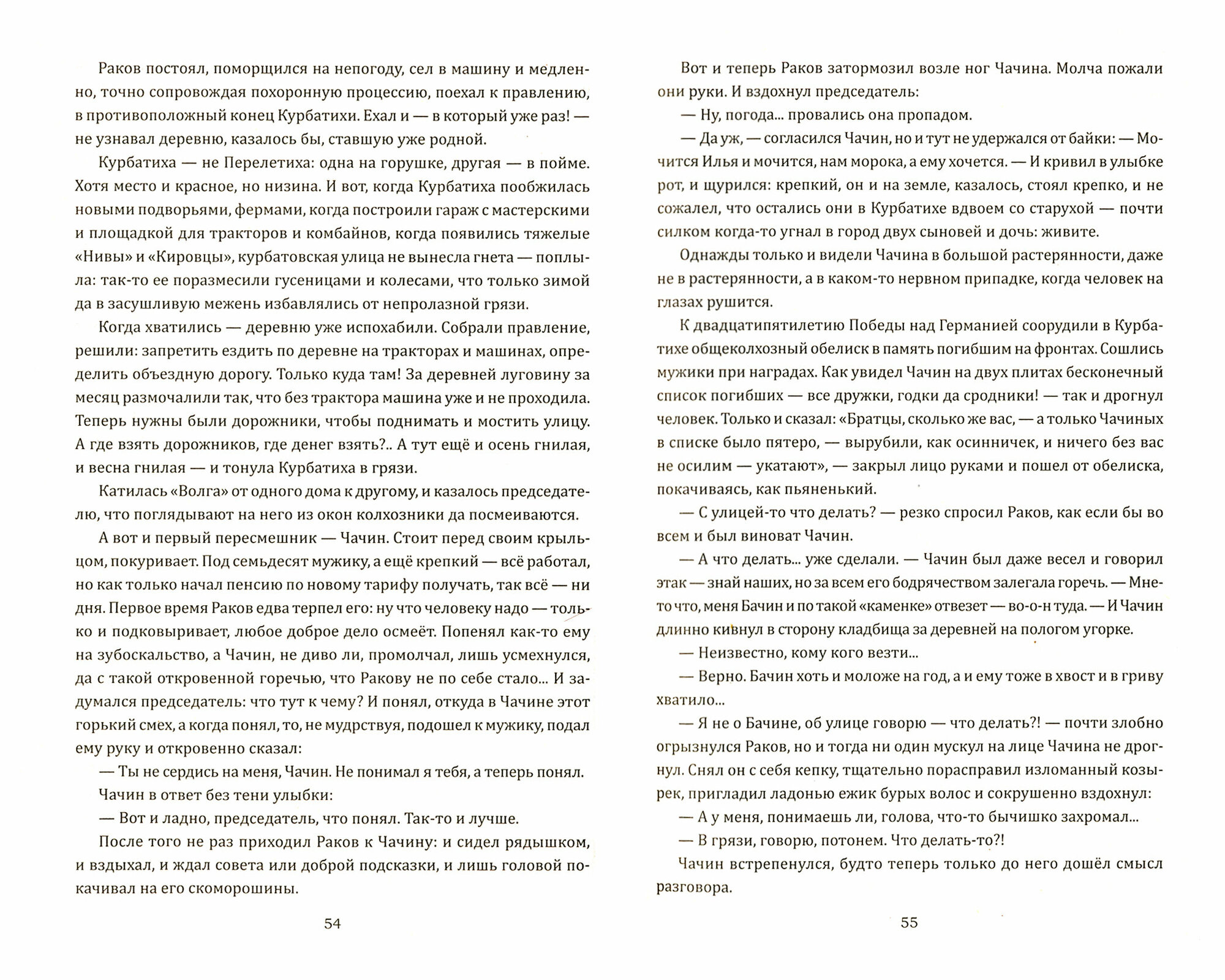 Раков постоял, поморщился на непогоду, сел в машину и медленно, точно сопровождая похоронную процессию, поехал к правлению, в противоположный конец Курбатихи. Ехал и — в который уже раз! — не узнавал деревню, казалось бы, ставшую уже родной.

Курбатиха — не Перелетиха: одна на горушке, другая — в пойме. Хотя место и красное, но низина. И вот, когда Курбатиха пообжилась новыми подворьями, фермами, когда построили гараж с мастерскими и площадкой для тракторов и комбайнов, когда появились тяжелые «Нивы» и «Кировцы», курбатовская улица не вынесла гнета — поплыла: так-то ее поразмесили гусеницами и колесами, что только зимой да в засушливую межень избавлялись от непролазной грязи.

Когда хватились — деревню уже испохабили. Собрали правление, решили: запретить ездить по деревне на тракторах и машинах, определить объездную дорогу. Только куда там! За деревней луговину за месяц размочалили так, что без трактора машина уже и не проходила. Теперь нужны были дорожники, чтобы поднимать и мостить улицу. А где взять дорожников, где денег взять?.. А тут ещё и осень гнилая, и весна гнилая — и тонула Курбатиха в грязи.

Катилась «Волга» от одного дома к другому, и казалось председателю, что поглядывают на него из окон колхозники да посмеиваются.

А вот и первый пересмешник — Чачин. Стоит перед своим крыльцом, покуривает. Под семьдесят мужику, а ещё крепкий — всё работал, но как только начал пенсию по новому тарифу получать, так всё — ни дня. Первое время Раков едва терпел его: ну что человеку надо — только и подковыривает, любое доброе дело осмеёт. Попенял как-то ему на зубоскальство, а Чачин, не диво ли, промолчал, лишь усмехнулся, да с такой откровенной горечью, что Ракову не по себе стало... И задумался председатель: что тут к чему? И понял, откуда в Чачине этот горький смех, а когда понял, то, не мудрствуя, подошел к мужику, подал ему руку и откровенно сказал:

— Ты не сердись на меня, Чачин. Не понимал я тебя, а теперь понял.

Чачин в ответ без тени улыбки:

— Вот и ладно, председатель, что понял. Так-то и лучше.

После того не раз приходил Раков к Чачину: и сидел рядышком, и вздыхал, и ждал совета или доброй подсказки, и лишь головой покачивал на его скоморошины.

54

Вот и теперь Раков затормозил возле ног Чачина. Молча пожали они руки. И вздохнул председатель:

— Ну, погода... провались она пропадом.

— Да уж, — согласился Чачин, но и тут не удержался от байки: — Мочится Илья и мочится, нам морока, а ему хочется. — И кривил в улыбке рот, и щурился: крепкий, он и на земле, казалось, стоял крепко, и не сожалел, что остались они в Курбатихе вдвоем со старухой — почти силком когда-то угнал в город двух сыновей и дочь: живите.

Однажды только и видели Чачина в большой растерянности, даже не в растерянности, а в каком-то нервном припадке, когда человек на глазах рушится.

К двадцатипятилетию Победы над Германией соорудили в Курбатихе общеколхозный обелиск в память погибшим на фронтах. Сошлись мужики при наградах. Как увидел Чачин на двух плитах бесконечный список погибших — все дружки, годки да сродники! — так и дрогнул человек. Только и сказал: «Братцы, сколько же вас, — а только Чачиных в списке было пятеро, — вырубили, как осинничек, и ничего без вас не осилим — укатают», — закрыл лицо руками и пошел от обелиска, покачиваясь, как пьяненький.

— С улицей-то что делать? — резко спросил Раков, как если бы во всем и был виноват Чачин.

— А что делать... уже сделали. — Чачин был даже весел и говорил этак — знай наших, но за всем его бодрячеством залегала горечь. — Мне-то что, меня Бачин и по такой «каменке» отвезет — во-о-н туда. — И Чачин длинно кивнул в сторону кладбища за деревней на пологом угорке.

— Неизвестно, кому кого везти...

— Верно. Бачин хоть и моложе на год, а и ему тоже в хвост и в гриву хватило...

— Я не о Бачине, об улице говорю — что делать?! — почти злобно огрызнулся Раков, но и тогда ни один мускул на лице Чачина не дрогнул. Снял он с себя кепку, тщательно порасправил изломанный козырек, пригладил ладонью ежик бурых волос и сокрушенно вздохнул:

— А у меня, понимаешь ли, голова, что-то бычишко захромал...

— В грязи, говорю, потонем. Что делать-то?!

Чачин встрепенулся, будто теперь только до него дошёл смысл разговора.

55